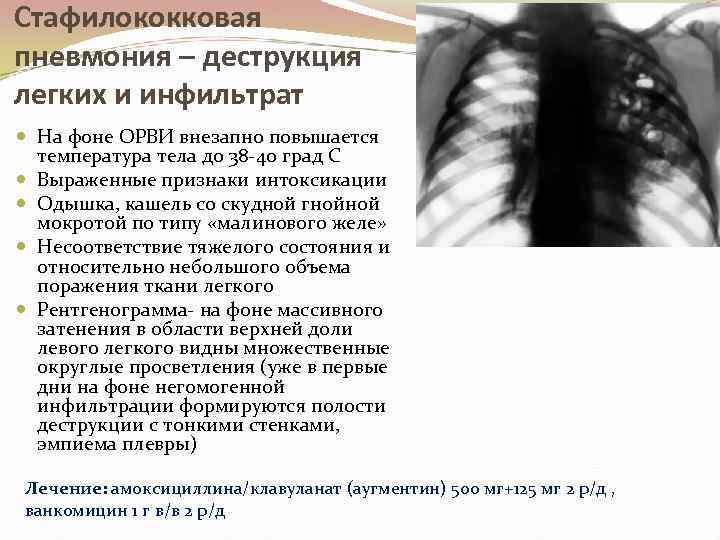 Стафилококковая пневмония – деструкция легких и инфильтрат

• На фоне ОРВИ внезапно повышается температура тела до 38-40 град С
• Выраженные признаки интоксикации
• Одышка, кашель со скудной гнойной мокротой по типу «малинового желе»
• Несоответствие тяжелого состояния и относительно небольшого объема поражения ткани легкого
• Рентгенограмма- на фоне массивного затенения в области верхней доли левого легкого видны множественные округлые просветления (уже в первые дни на фоне негомогенной инфильтрации формируются полости деструкции с тонкими стенками, эмпиема плевры)

Лечение: амоксициллина/клавуланат (аугментин) 500 мг+125 мг 2 р/д , ванкомицин 1 г в/в 2 р/д